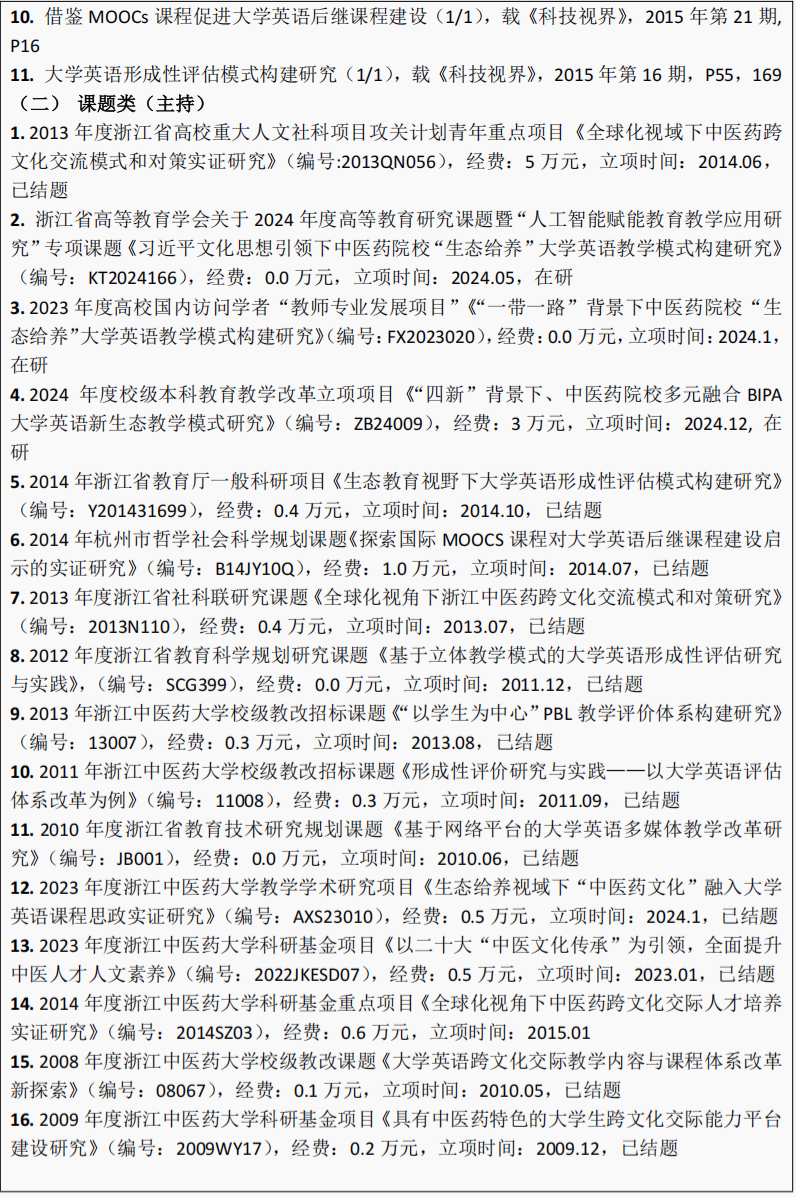 10. 借鉴 MOOCs 课程促进大学英语后继课程建设（1/1），载《科技视界》，2015 年第 21 期，P16

11. 大学英语形成性评估模式构建研究（1/1），载《科技视界》，2015 年第 16 期，P55，169

（二） 课题类（主持）

1. 2013 年度浙江省高校重大人文社科项目攻关计划青年重点项目《全球化视域下中医药跨文化交流模式和对策实证研究》（编号:2013QN056），经费：5 万元，立项时间：2014.06，已结题

2. 浙江省高等教育学会关于 2024 年度高等教育研究课题暨“人工智能赋能教育教学应用研究”专项课题《习近平文化思想引领下中医药院校“生态给养”大学英语教学模式构建研究》（编号：KT2024166），经费：0.0 万元，立项时间：2024.05，在研

3. 2023 年度高校国内访问学者“教师专业发展项目”《“一带一路”背景下中医药院校“生态给养”大学英语教学模式构建研究》（编号：FX2023020），经费：0.0 万元，立项时间：2024.1，在研

4. 2024 年度校级本科教育教学改革立项项目《“四新”背景下、中医药院校多元融合 BIPA 大学英语新生态教学模式研究》（编号：ZB24009），经费：3 万元，立项时间：2024.12, 在研

5. 2014 年浙江省教育厅一般科研项目《生态教育视野下大学英语形成性评估模式构建研究》（编号：Y201431699），经费：0.4 万元，立项时间：2014.10，已结题

6. 2014 年杭州市哲学社会科学规划课题《探索国际 MOOCS 课程对大学英语后继课程建设启示的实证研究》（编号：B14JY10Q），经费：1.0 万元，立项时间：2014.07，已结题

7. 2013 年度浙江省社科联研究课题《全球化视角下浙江中医药跨文化交流模式和对策研究》（编号：2013N110），经费：0.4 万元，立项时间：2013.07，已结题

8. 2012 年度浙江省教育科学规划研究课题《基于立体教学模式的大学英语形成性评估研究与实践》，（编号：SCG399），经费：0.0 万元，立项时间：2011.12，已结题

9. 2013 年浙江中医药大学校级教改招标课题《“以学生为中心”PBL 教学评价体系构建研究》（编号：13007），经费：0.3 万元，立项时间：2013.08，已结题

10. 2011 年浙江中医药大学校级教改招标课题《形成性评价研究与实践——以大学英语评估体系改革为例》（编号：11008），经费：0.3 万元，立项时间：2011.09，已结题

11. 2010 年度浙江省教育技术研究规划课题《基于网络平台的大学英语多媒体教学改革研究》（编号：JB001），经费：0.0 万元，立项时间：2010.06，已结题

12. 2023 年度浙江中医药大学教学学术研究项目《生态给养视域下“中医药文化”融入大学英语课程思政实证研究》（编号：AXS23010），经费：0.5 万元，立项时间：2024.1，已结题

13. 2023 年度浙江中医药大学科研基金项目《以二十大“中医文化传承”为引领，全面提升中医人才人文素养》（编号：2022JKESD07），经费：0.5 万元，立项时间：2023.01，已结题

14. 2014 年度浙江中医药大学科研基金重点项目《全球化视角下中医药跨文化交际人才培养实证研究》（编号：2014SZ03），经费：0.6 万元，立项时间：2015.01

15. 2008 年度浙江中医药大学校级教改课题《大学英语跨文化交际教学内容与课程体系改革新探索》（编号：08067），经费：0.1 万元，立项时间：2010.05，已结题

16. 2009 年度浙江中医药大学科研基金项目《具有中医药特色的大学生跨文化交际能力平台建设研究》（编号：2009WY17），经费：0.2 万元，立项时间：2009.12，已结题